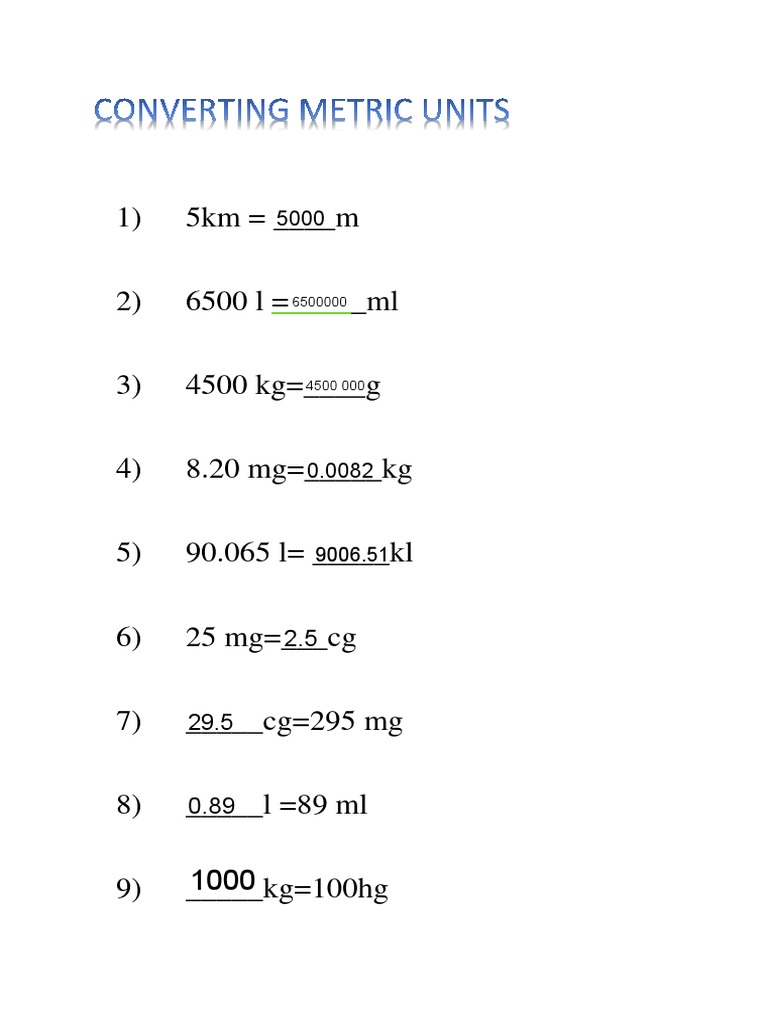 CONVERTING METRIC UNITS

1) 5km = 5000 m

2) 6500 l = 6500000 ml

3) 4500 kg= 4500 000 g

4) 8.20 mg= 0.0082 kg

5) 90.065 l= 9006.51 kl

6) 25 mg= 2.5 cg

7) 29.5 cg=295 mg

8) 0.89 l =89 ml

9) 1000 kg=100hg